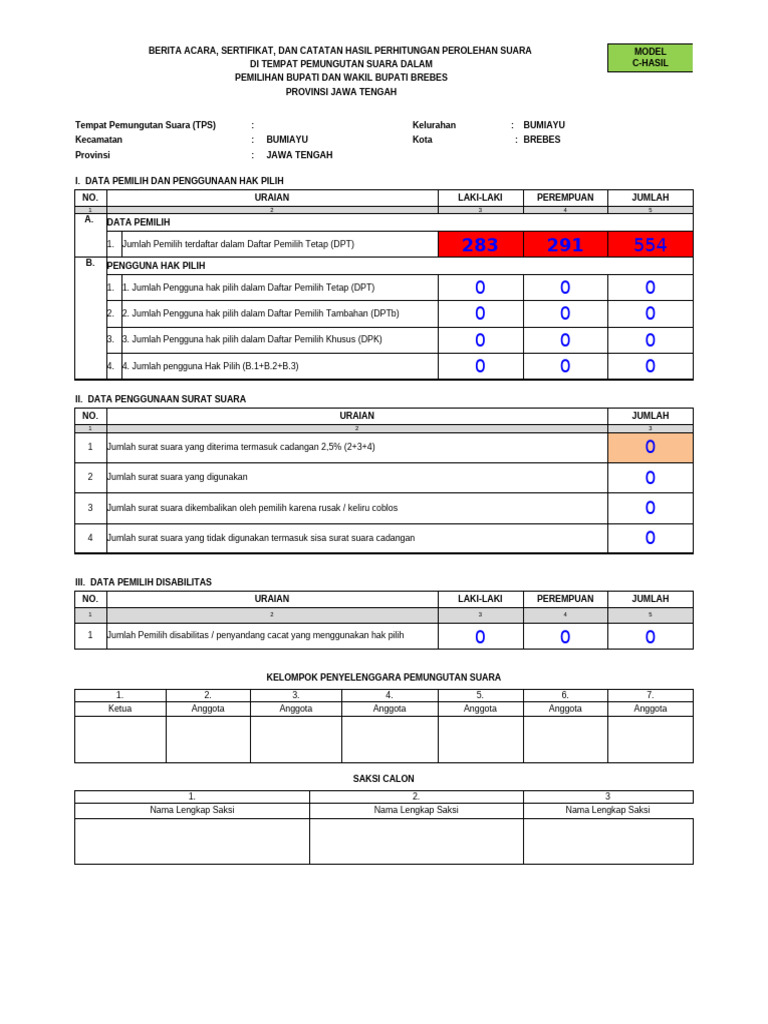 BERITA ACARA, SERTIFIKAT, DAN CATATAN HASIL PERHITUNGAN PEROLEHAN SUARA
DI TEMPAT PEMUNGUTAN SUARA DALAM
PEMILIHAN BUPATI DAN WAKIL BUPATI BREBES
PROVINSI JAWA TENGAH

MODEL
C-HASIL

Tempat Pemungutan Suara (TPS) :
Kecamatan : BUMIAYU
Provinsi : JAWA TENGAH

Kelurahan : BUMIAYU
Kota : BREBES

I. DATA PEMILIH DAN PENGGUNAAN HAK PILIH

| NO. | URAIAN | LAKI-LAKI | PEREMPUAN | JUMLAH |
|---|---|---|---|---|
| 1 | 2 | 3 | 4 | 5 |
| A. | DATA PEMILIH | | | |
| | 1. Jumlah Pemilih terdaftar dalam Daftar Pemilih Tetap (DPT) | 283 | 291 | 554 |
| B. | PENGGUNA HAK PILIH | | | |
| | 1. 1. Jumlah Pengguna hak pilih dalam Daftar Pemilih Tetap (DPT) | 0 | 0 | 0 |
| | 2. 2. Jumlah Pengguna hak pilih dalam Daftar Pemilih Tambahan (DPTb) | 0 | 0 | 0 |
| | 3. 3. Jumlah Pengguna hak pilih dalam Daftar Pemilih Khusus (DPK) | 0 | 0 | 0 |
| | 4. 4. Jumlah pengguna Hak Pilih (B.1+B.2+B.3) | 0 | 0 | 0 |

II. DATA PENGGUNAAN SURAT SUARA

| NO. | URAIAN | JUMLAH |
|---|---|---|
| 1 | 2 | 3 |
| 1 | Jumlah surat suara yang diterima termasuk cadangan 2,5% (2+3+4) | 0 |
| 2 | Jumlah surat suara yang digunakan | 0 |
| 3 | Jumlah surat suara dikembalikan oleh pemilih karena rusak / keliru coblos | 0 |
| 4 | Jumlah surat suara yang tidak digunakan termasuk sisa surat suara cadangan | 0 |

III. DATA PEMILIH DISABILITAS

| NO. | URAIAN | LAKI-LAKI | PEREMPUAN | JUMLAH |
|---|---|---|---|---|
| 1 | 2 | 3 | 4 | 5 |
| 1 | Jumlah Pemilih disabilitas / penyandang cacat yang menggunakan hak pilih | 0 | 0 | 0 |

KELOMPOK PENYELENGGARA PEMUNGUTAN SUARA

| 1. | 2. | 3. | 4. | 5. | 6. | 7. |
|---|---|---|---|---|---|---|
| Ketua | Anggota | Anggota | Anggota | Anggota | Anggota | Anggota |
| | | | | | | |

SAKSI CALON

| 1. | 2. | 3 |
|---|---|---|
| Nama Lengkap Saksi | Nama Lengkap Saksi | Nama Lengkap Saksi |
| | | |